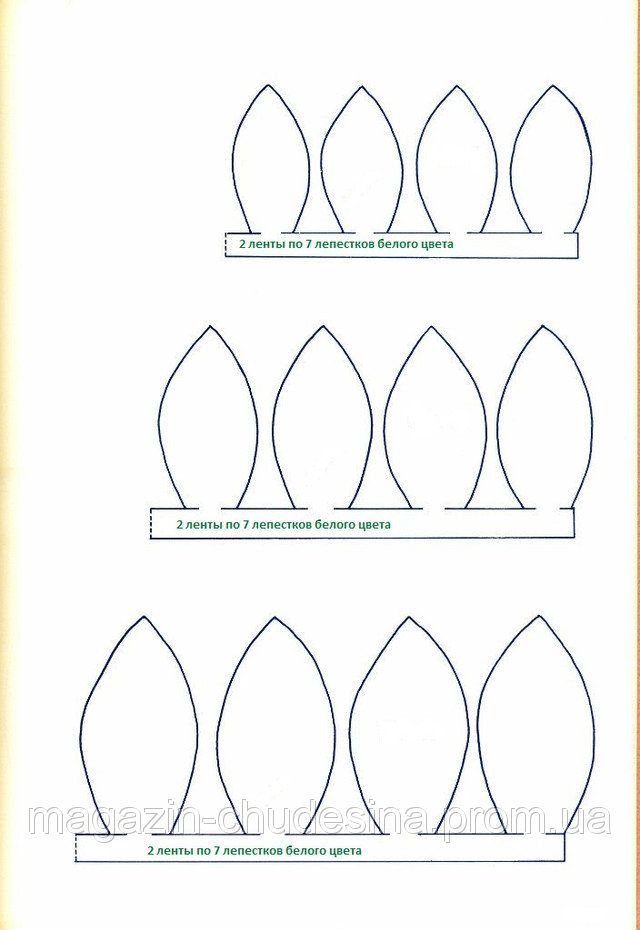 2 ленты по 7 лепестков белого цвета

2 ленты по 7 лепестков белого цвета

magazin-chudesina.prom.ua

2 ленты по 7 лепестков белого цвета